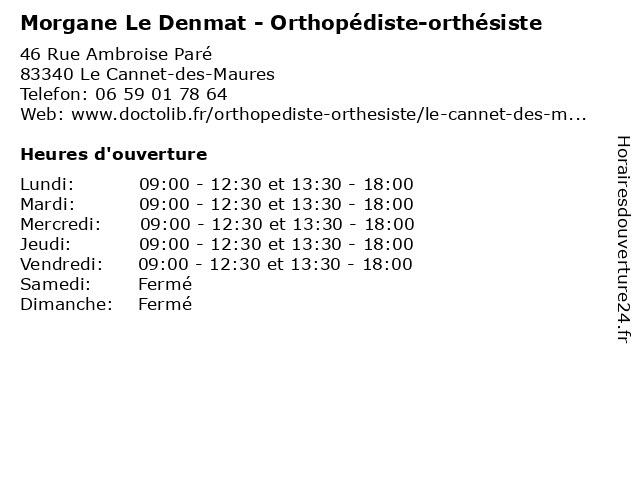 Morgane Le Denmat - Orthopédiste-orthésiste

46 Rue Ambroise Paré
83340 Le Cannet-des-Maures
Telefon: 06 59 01 78 64
Web: www.doctolib.fr/orthopediste-orthesiste/le-cannet-des-m...

Heures d'ouverture

| | |
|---|---|
| Lundi: | 09:00 - 12:30 et 13:30 - 18:00 |
| Mardi: | 09:00 - 12:30 et 13:30 - 18:00 |
| Mercredi: | 09:00 - 12:30 et 13:30 - 18:00 |
| Jeudi: | 09:00 - 12:30 et 13:30 - 18:00 |
| Vendredi: | 09:00 - 12:30 et 13:30 - 18:00 |
| Samedi: | Fermé |
| Dimanche: | Fermé |

Horairesdouverture24.fr